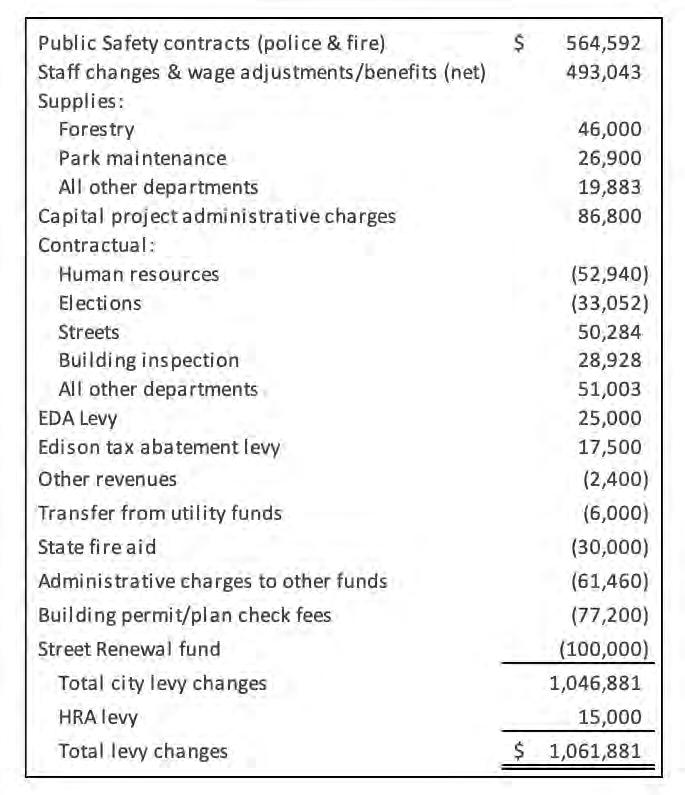 | | |
|---|---|
| Public Safety contracts (police & fire) | \$ 564,592 |
| Staff changes & wage adjustments/benefits (net) | 493,043 |
| Supplies: | |
| Forestry | 46,000 |
| Park maintenance | 26,900 |
| All other departments | 19,883 |
| Capital project administrative charges | 86,800 |
| Contractual: | |
| Human resources | (52,940) |
| Elections | (33,052) |
| Streets | 50,284 |
| Building inspection | 28,928 |
| All other departments | 51,003 |
| EDA Levy | 25,000 |
| Edison tax abatement levy | 17,500 |
| Other revenues | (2,400) |
| Transfer from utility funds | (6,000) |
| State fire aid | (30,000) |
| Administrative charges to other funds | (61,460) |
| Building permit/plan check fees | (77,200) |
| Street Renewal fund | (100,000) |
| Total city levy changes | 1,046,881 |
| HRA levy | 15,000 |
| Total levy changes | \$ 1,061,881 |